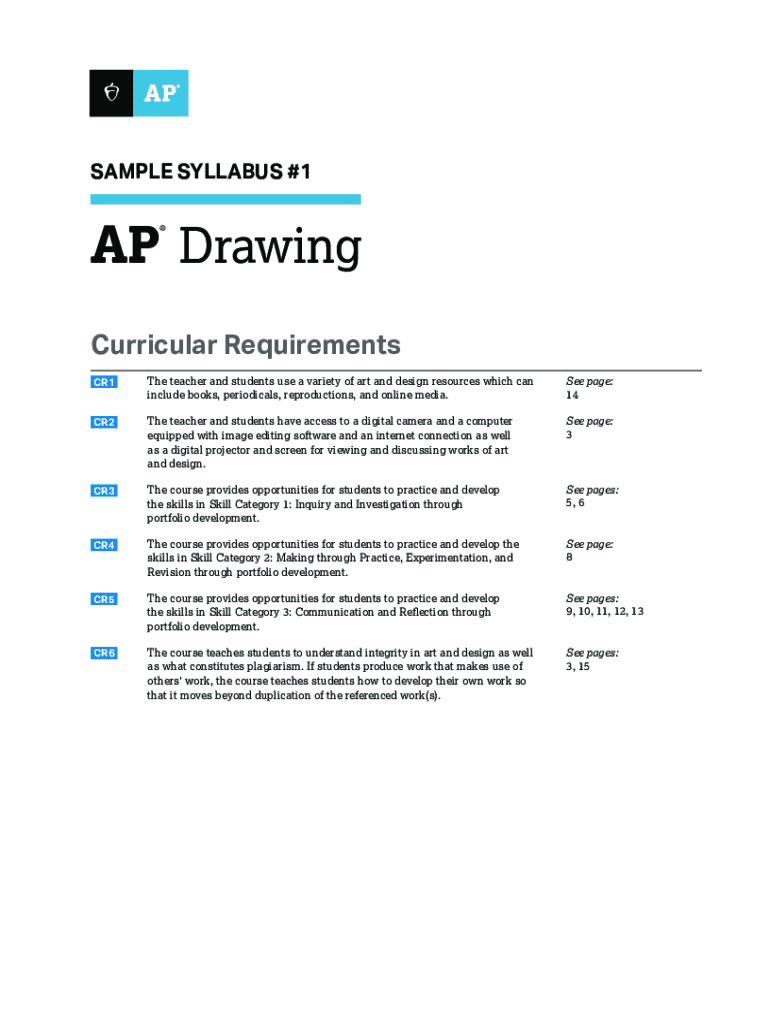 AP®

SAMPLE SYLLABUS #1

AP® Drawing

Curricular Requirements

| | | |
|---|---|---|
| CR1 | The teacher and students use a variety of art and design resources which can include books, periodicals, reproductions, and online media. | See page: 14 |
| CR2 | The teacher and students have access to a digital camera and a computer equipped with image editing software and an internet connection as well as a digital projector and screen for viewing and discussing works of art and design. | See page: 3 |
| CR3 | The course provides opportunities for students to practice and develop the skills in Skill Category 1: Inquiry and Investigation through portfolio development. | See pages: 5, 6 |
| CR4 | The course provides opportunities for students to practice and develop the skills in Skill Category 2: Making through Practice, Experimentation, and Revision through portfolio development. | See page: 8 |
| CR5 | The course provides opportunities for students to practice and develop the skills in Skill Category 3: Communication and Reflection through portfolio development. | See pages: 9, 10, 11, 12, 13 |
| CR6 | The course teaches students to understand integrity in art and design as well as what constitutes plagiarism. If students produce work that makes use of others' work, the course teaches students how to develop their own work so that it moves beyond duplication of the referenced work(s). | See pages: 3, 15 |